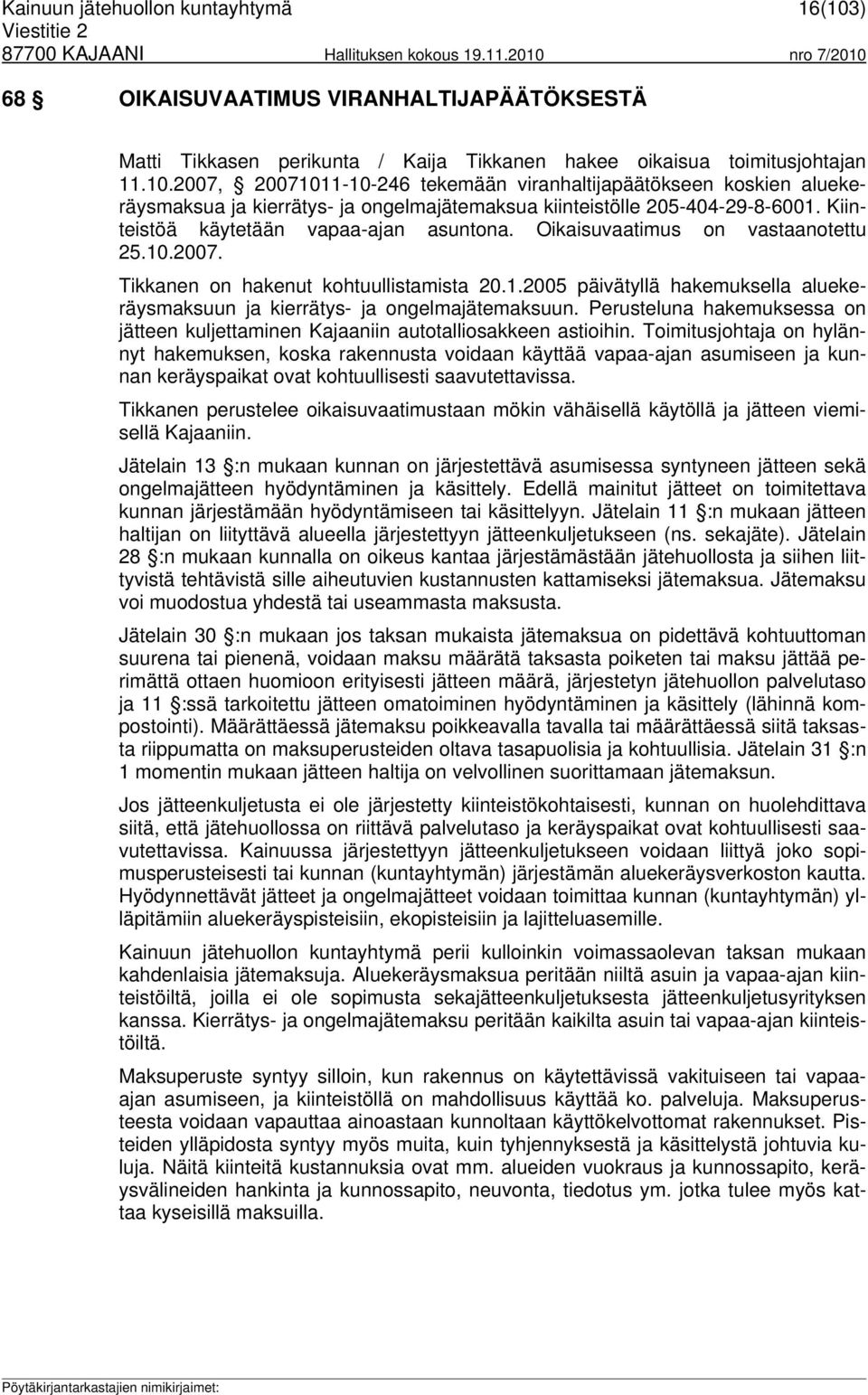 Kainuun jätehuollon kuntayhtymä 16(103)
Viestitie 2
87700 KAJAANI Hallituksen kokous 19.11.2010 nro 7/2010

68 § OIKAISUVAATIMUS VIRANHALTIJAPÄÄTÖKSESTÄ

Matti Tikkasen perikunta / Kaija Tikkanen hakee oikaisua toimitusjohtajan 11.10.2007, § 20071011-10-246 tekemään viranhaltijapäätökseen koskien aluekeräysmaksua ja kierrätys- ja ongelmajätemaksua kiinteistölle 205-404-29-8-6001. Kiinteistöä käytetään vapaa-ajan asuntona. Oikaisuvaatimus on vastaanotettu 25.10.2007.

Tikkanen on hakenut kohtuullistamista 20.1.2005 päivätyllä hakemuksella aluekeräysmaksuun ja kierrätys- ja ongelmajätemaksuun. Perusteluna hakemuksessa on jätteen kuljettaminen Kajaaniin autotalliosakkeen astioihin. Toimitusjohtaja on hylännyt hakemuksen, koska rakennusta voidaan käyttää vapaa-ajan asumiseen ja kunnan keräyspaikat ovat kohtuullisesti saavutettavissa.

Tikkanen perustelee oikaisuvaatimustaan mökin vähäisellä käytöllä ja jätteen viemisellä Kajaaniin.

Jätelain 13 §:n mukaan kunnan on järjestettävä asumisessa syntyneen jätteen sekä ongelmajätteen hyödyntäminen ja käsittely. Edellä mainitut jätteet on toimitettava kunnan järjestämään hyödyntämiseen tai käsittelyyn. Jätelain 11 §:n mukaan jätteen haltijan on liityttävä alueella järjestettyyn jätteenkuljetukseen (ns. sekajäte). Jätelain 28 §:n mukaan kunnalla on oikeus kantaa järjestämästään jätehuollosta ja siihen liittyvistä tehtävistä sille aiheutuvien kustannusten kattamiseksi jätemaksua. Jätemaksu voi muodostua yhdestä tai useammasta maksusta.

Jätelain 30 §:n mukaan jos taksan mukaista jätemaksua on pidettävä kohtuuttoman suurena tai pienenä, voidaan maksu määrätä taksasta poiketen tai maksu jättää perimättä ottaen huomioon erityisesti jätteen määrä, järjestetyn jätehuollon palvelutaso ja 11 §:ssä tarkoitettu jätteen omatoiminen hyödyntäminen ja käsittely (lähinnä kompostointi). Määrättäessä jätemaksu poikkeavalla tavalla tai määrättäessä siitä taksasta riippumatta on maksuperusteiden oltava tasapuolisia ja kohtuullisia. Jätelain 31 §:n 1 momentin mukaan jätteen haltija on velvollinen suorittamaan jätemaksun.

Jos jätteenkuljetusta ei ole järjestetty kiinteistökohtaisesti, kunnan on huolehdittava siitä, että jätehuollossa on riittävä palvelutaso ja keräyspaikat ovat kohtuullisesti saavutettavissa. Kainuussa järjestettyyn jätteenkuljetukseen voidaan liittyä joko sopimusperusteisesti tai kunnan (kuntayhtymän) järjestämän aluekeräysverkoston kautta. Hyödynnettävät jätteet ja ongelmajätteet voidaan toimittaa kunnan (kuntayhtymän) ylläpitämiin aluekeräyspisteisiin, ekopisteisiin ja lajitteluasemille.

Kainuun jätehuollon kuntayhtymä perii kulloinkin voimassaolevan taksan mukaan kahdenlaisia jätemaksuja. Aluekeräysmaksua peritään niiltä asuin ja vapaa-ajan kiinteistöiltä, joilla ei ole sopimusta sekajätteenkuljetuksesta jätteenkuljetusyrityksen kanssa. Kierrätys- ja ongelmajätemaksu peritään kaikilta asuin tai vapaa-ajan kiinteistöiltä.

Maksuperuste syntyy silloin, kun rakennus on käytettävissä vakituiseen tai vapaa-ajan asumiseen, ja kiinteistöllä on mahdollisuus käyttää ko. palveluja. Maksuperusteesta voidaan vapauttaa ainoastaan kunnoltaan käyttökelvottomat rakennukset. Pisteiden ylläpidosta syntyy myös muita, kuin tyhjennyksestä ja käsittelystä johtuvia kuluja. Näitä kiinteitä kustannuksia ovat mm. alueiden vuokraus ja kunnossapito, keräysvälineiden hankinta ja kunnossapito, neuvonta, tiedotus ym. jotka tulee myös kattaa kyseisillä maksuilla.

Pöytäkirjantarkastajien nimikirjaimet: